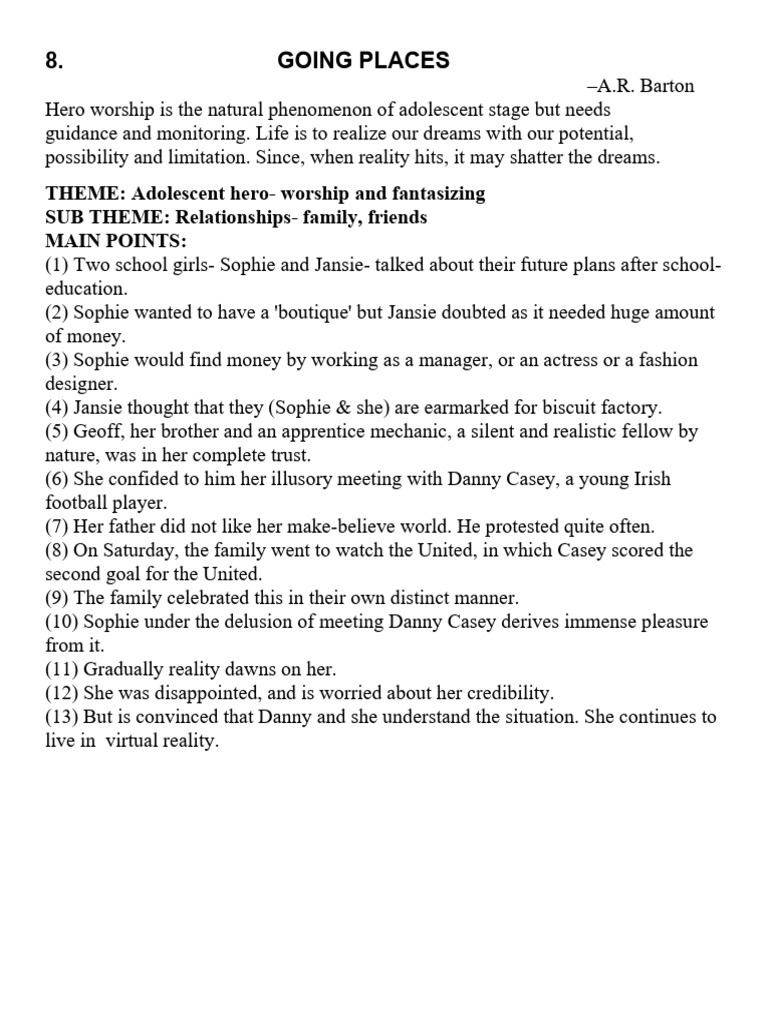 8. GOING PLACES

–A.R. Barton

Hero worship is the natural phenomenon of adolescent stage but needs guidance and monitoring. Life is to realize our dreams with our potential, possibility and limitation. Since, when reality hits, it may shatter the dreams.

THEME: Adolescent hero- worship and fantasizing
SUB THEME: Relationships- family, friends
MAIN POINTS:
(1) Two school girls- Sophie and Jansie- talked about their future plans after school-education.
(2) Sophie wanted to have a 'boutique' but Jansie doubted as it needed huge amount of money.
(3) Sophie would find money by working as a manager, or an actress or a fashion designer.
(4) Jansie thought that they (Sophie & she) are earmarked for biscuit factory.
(5) Geoff, her brother and an apprentice mechanic, a silent and realistic fellow by nature, was in her complete trust.
(6) She confided to him her illusory meeting with Danny Casey, a young Irish football player.
(7) Her father did not like her make-believe world. He protested quite often.
(8) On Saturday, the family went to watch the United, in which Casey scored the second goal for the United.
(9) The family celebrated this in their own distinct manner.
(10) Sophie under the delusion of meeting Danny Casey derives immense pleasure from it.
(11) Gradually reality dawns on her.
(12) She was disappointed, and is worried about her credibility.
(13) But is convinced that Danny and she understand the situation. She continues to live in virtual reality.